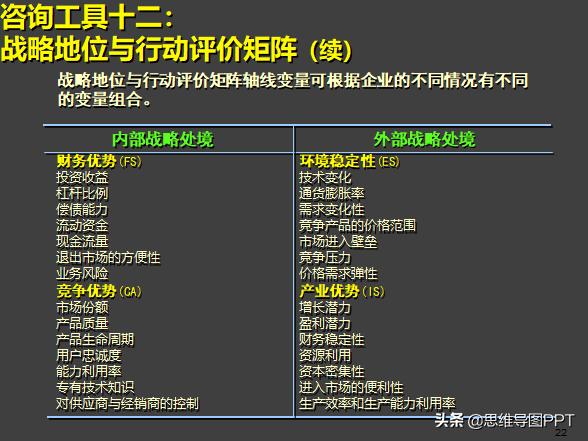 咨询工具十二:
战略地位与行动评价矩阵（续）

战略地位与行动评价矩阵轴线变量可根据企业的不同情况有不同的变量组合。

| 内部战略处境 | 外部战略处境 |
|---|---|
| 财务优势(FS) | 环境稳定性(ES) |
| 投资收益 | 技术变化 |
| 杠杆比例 | 通货膨胀率 |
| 偿债能力 | 需求变化性 |
| 流动资金 | 竞争产品的价格范围 |
| 现金流量 | 市场进入壁垒 |
| 退出市场的方便性 | 竞争压力 |
| 业务风险 | 价格需求弹性 |
| 竞争优势(CA) | 产业优势(IS) |
| 市场份额 | 增长潜力 |
| 产品质量 | 盈利潜力 |
| 产品生命周期 | 财务稳定性 |
| 用户忠诚度 | 资源利用 |
| 能力利用率 | 资本密集性 |
| 专有技术知识 | 进入市场的便利性 |
| 对供应商与经销商的控制 | 生产效率和生产能力利用率 |

头条 @思维导图PPT
22